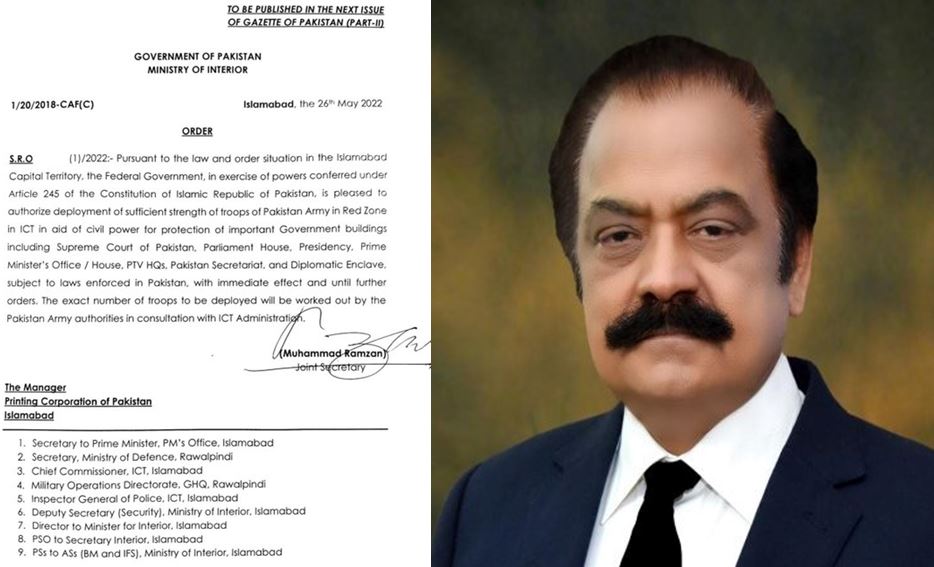 TO BE PUBLISHED IN THE NEXT ISSUE OF GAZETTE OF PAKISTAN (PART-II)

GOVERNMENT OF PAKISTAN
MINISTRY OF INTERIOR

1/20/2018-CAF(C)

Islamabad, the 26th May 2022

ORDER

S.R.O (1)/2022:- Pursuant to the law and order situation in the Islamabad Capital Territory, the Federal Government, in exercise of powers conferred under Article 245 of the Constitution of Islamic Republic of Pakistan, is pleased to authorize deployment of sufficient strength of troops of Pakistan Army in Red Zone in ICT in aid of civil power for protection of important Government buildings including Supreme Court of Pakistan, Parliament House, Presidency, Prime Minister's Office / House, PTV HQs, Pakistan Secretariat, and Diplomatic Enclave, subject to laws enforced in Pakistan, with immediate effect and until further orders. The exact number of troops to be deployed will be worked out by the Pakistan Army authorities in consultation with ICT Administration.

(Muhammad Ramzan)
Joint Secretary

The Manager
Printing Corporation of Pakistan
Islamabad

1. Secretary to Prime Minister, PM's Office, Islamabad
2. Secretary, Ministry of Defence, Rawalpindi
3. Chief Commissioner, ICT, Islamabad
4. Military Operations Directorate, GHQ, Rawalpindi
5. Inspector General of Police, ICT, Islamabad
6. Deputy Secretary (Security), Ministry of Interior, Islamabad
7. Director to Minister for Interior, Islamabad
8. PSO to Secretary Interior, Islamabad
9. PSs to ASs (BM and IFS), Ministry of Interior, Islamabad